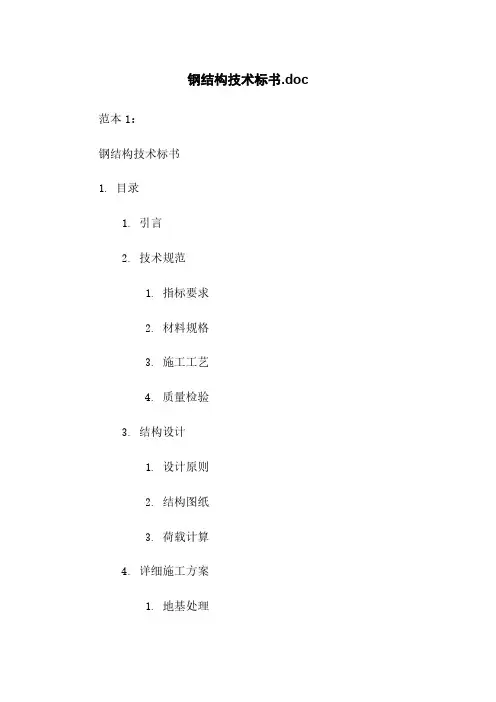 钢结构技术标书.doc

范本 1：

钢结构技术标书

1. 目录

1. 引言

2. 技术规范

1. 指标要求

2. 材料规格

3. 施工工艺

4. 质量检验

3. 结构设计

1. 设计原则

2. 结构图纸

3. 荷载计算

4. 详细施工方案

1. 地基处理